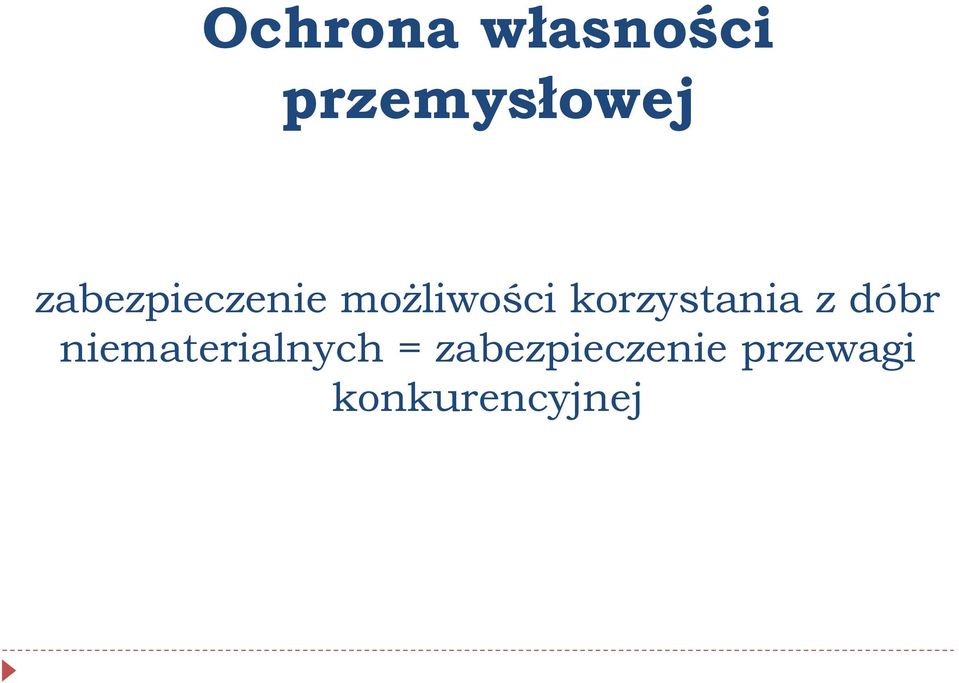 Ochrona własności przemysłowej

zabezpieczenie możliwości korzystania z dóbr niematerialnych = zabezpieczenie przewagi konkurencyjnej